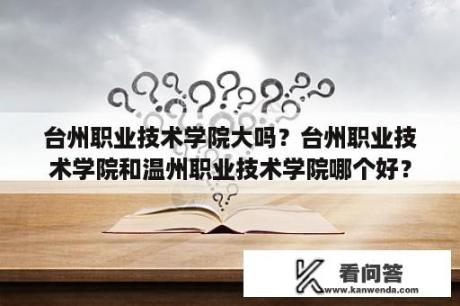 台州职业技术学院大吗？台州职业技术学院和温州职业技术学院哪个好？

看问答
www.kanwenda.com